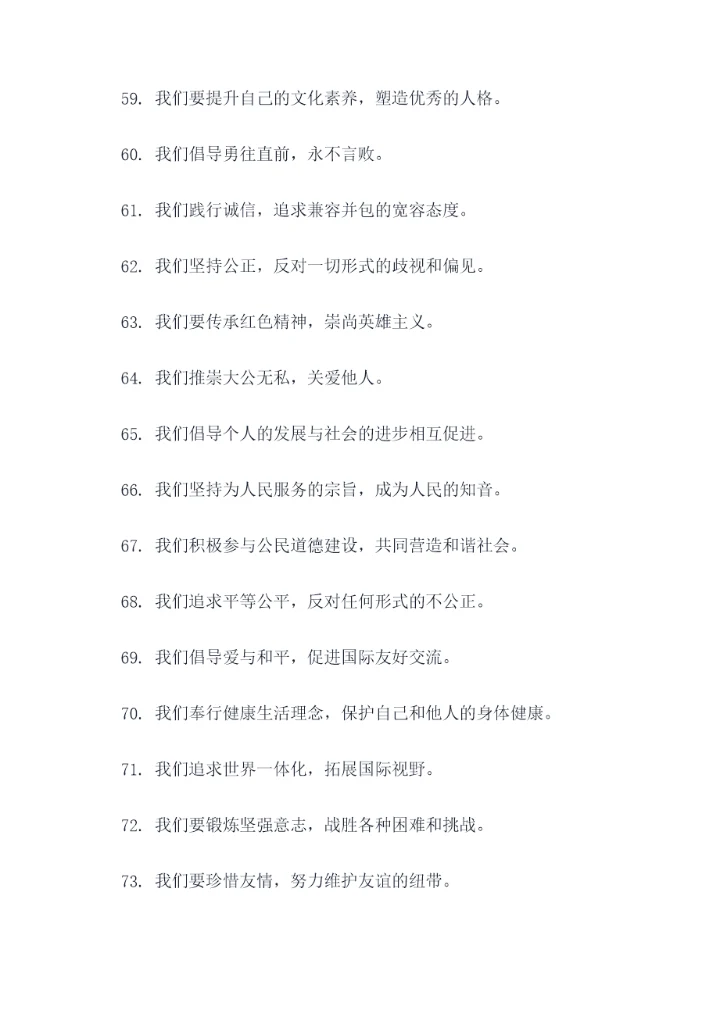 59. 我们要提升自己的文化素养，塑造优秀的人格。

60. 我们倡导勇往直前，永不言败。

61. 我们践行诚信，追求兼容并包的宽容态度。

62. 我们坚持公正，反对一切形式的歧视和偏见。

63. 我们要传承红色精神，崇尚英雄主义。

64. 我们推崇大公无私，关爱他人。

65. 我们倡导个人的发展与社会的进步相互促进。

66. 我们坚持为人民服务的宗旨，成为人民的知音。

67. 我们积极参与公民道德建设，共同营造和谐社会。

68. 我们追求平等公平，反对任何形式的不公正。

69. 我们倡导爱与和平，促进国际友好交流。

70. 我们奉行健康生活理念，保护自己和他人的身体健康。

71. 我们追求世界一体化，拓展国际视野。

72. 我们要锻炼坚强意志，战胜各种困难和挑战。

73. 我们要珍惜友情，努力维护友谊的纽带。